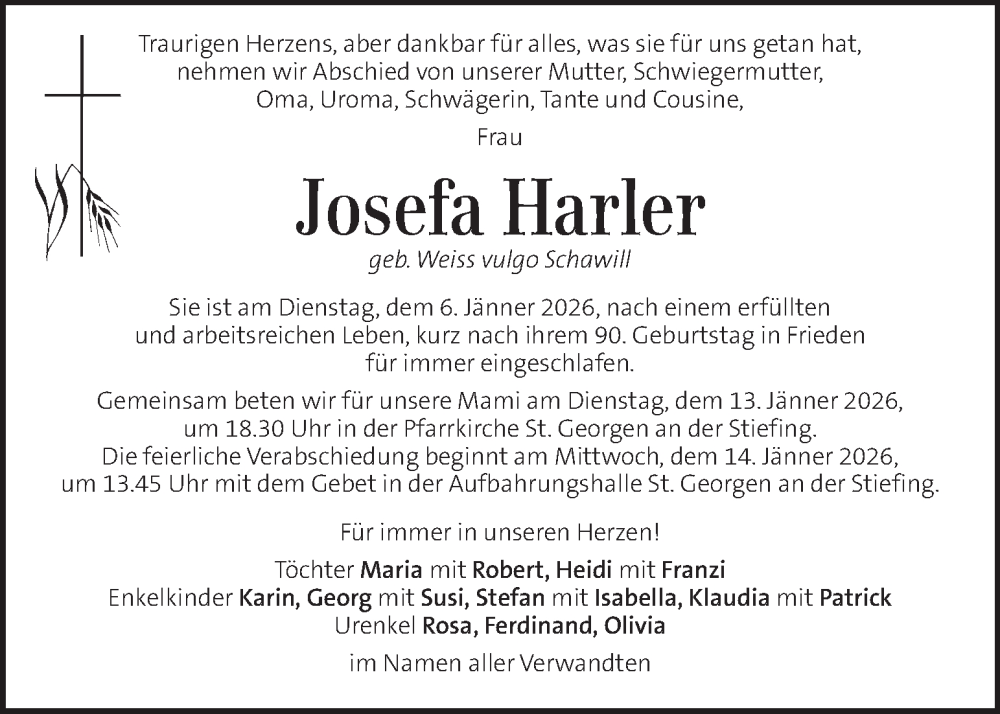 Traurigen Herzens, aber dankbar für alles, was sie für uns getan hat, nehmen wir Abschied von unserer Mutter, Schwiegermutter, Oma, Uroma, Schwägerin, Tante und Cousine,

Frau

Josefa Harler

geb. Weiss vulgo Schawill

Sie ist am Dienstag, dem 6. Jänner 2026, nach einem erfüllten und arbeitsreichen Leben, kurz nach ihrem 90. Geburtstag in Frieden für immer eingeschlafen.

Gemeinsam beten wir für unsere Mami am Dienstag, dem 13. Jänner 2026, um 18.30 Uhr in der Pfarrkirche St. Georgen an der Stiefing. Die feierliche Verabschiedung beginnt am Mittwoch, dem 14. Jänner 2026, um 13.45 Uhr mit dem Gebet in der Aufbahrungshalle St. Georgen an der Stiefing.

Für immer in unseren Herzen!

Töchter Maria mit Robert, Heidi mit Franzi
Enkelkinder Karin, Georg mit Susi, Stefan mit Isabella, Klaudia mit Patrick
Urenkel Rosa, Ferdinand, Olivia

im Namen aller Verwandten